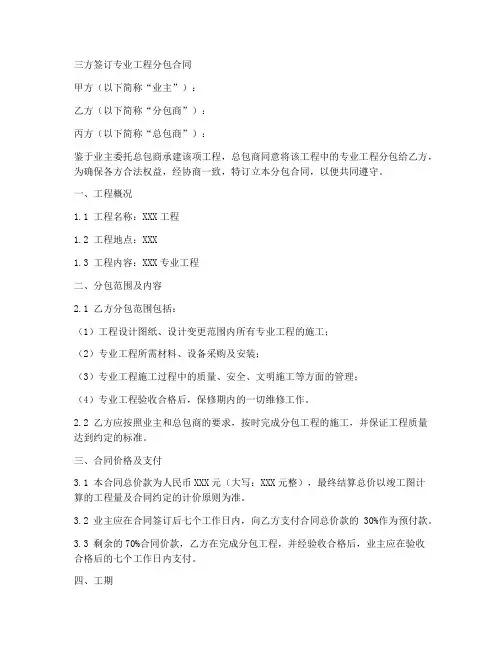 三方签订专业工程分包合同

甲方（以下简称“业主”）：

乙方（以下简称“分包商”）：

丙方（以下简称“总包商”）：

鉴于业主委托总包商承建该项工程，总包商同意将该工程中的专业工程分包给乙方，为确保各方合法权益，经协商一致，特订立本分包合同，以便共同遵守。

一、工程概况

1.1 工程名称：XXX 工程

1.2 工程地点：XXX

1.3 工程内容：XXX 专业工程

二、分包范围及内容

2.1 乙方分包范围包括：

（1）工程设计图纸、设计变更范围内所有专业工程的施工；

（2）专业工程所需材料、设备采购及安装；

（3）专业工程施工过程中的质量、安全、文明施工等方面的管理；

（4）专业工程验收合格后，保修期内的一切维修工作。

2.2 乙方应按照业主和总包商的要求，按时完成分包工程的施工，并保证工程质量达到约定的标准。

三、合同价格及支付

3.1 本合同总价款为人民币 XXX 元（大写：XXX 元整），最终结算总价以竣工图计算的工程量及合同约定的计价原则为准。

3.2 业主应在合同签订后七个工作日内，向乙方支付合同总价款的 30%作为预付款。

3.3 剩余的 70%合同价款，乙方在完成分包工程，并经验收合格后，业主应在验收合格后的七个工作日内支付。

四、工期